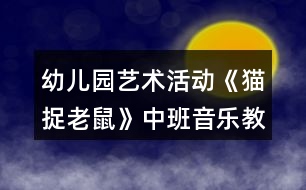 幼儿园艺术活动《猫捉老鼠》中班音乐教